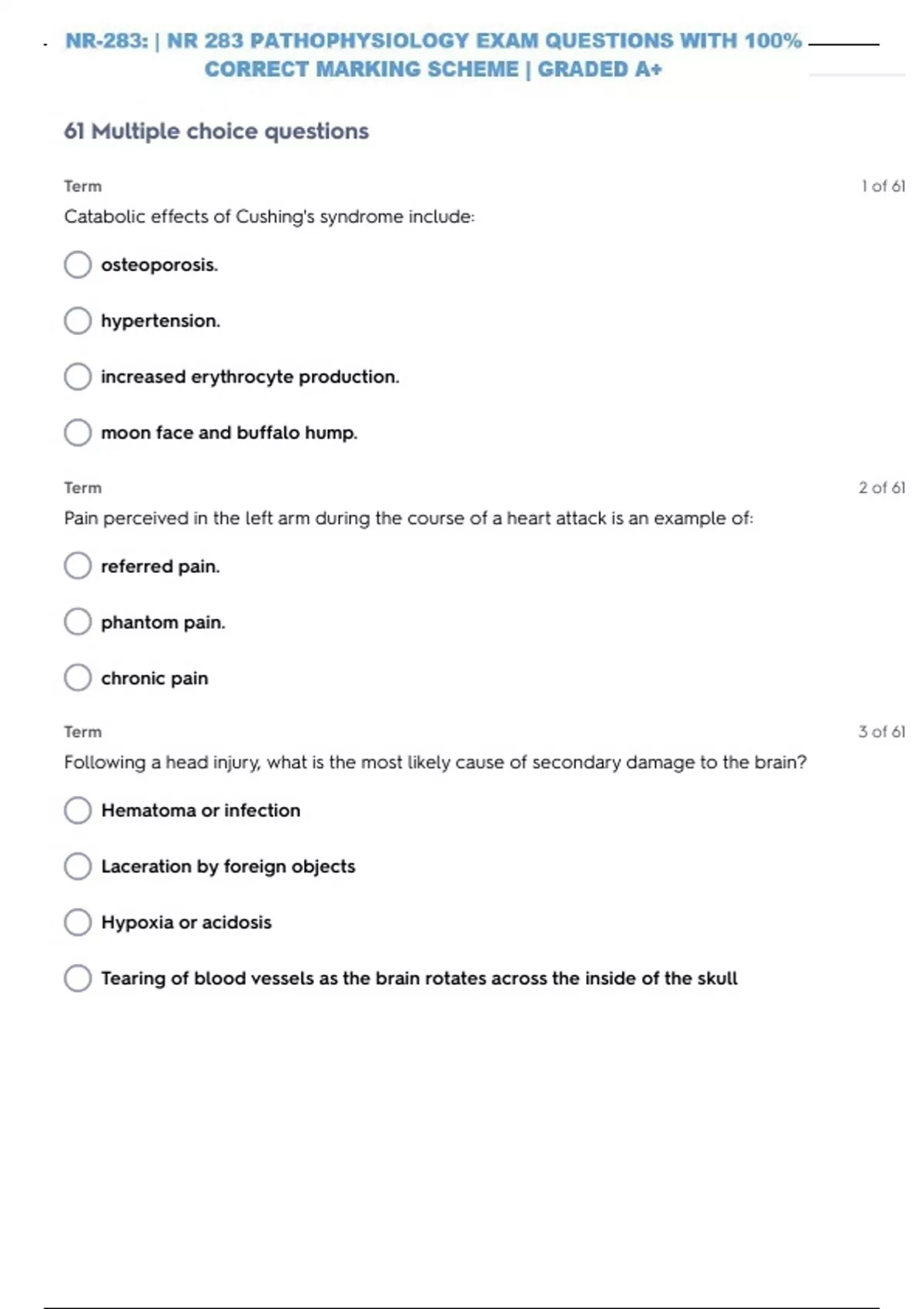 NR-283: | NR 283 PATHOPHYSIOLOGY EXAM QUESTIONS WITH 100% CORRECT MARKING SCHEME | GRADED A+

61 Multiple choice questions

Term

1 of 61

Catabolic effects of Cushing's syndrome include:

osteoporosis.

hypertension.

increased erythrocyte production.

moon face and buffalo hump.

Term

2 of 61

Pain perceived in the left arm during the course of a heart attack is an example of:

referred pain.

phantom pain.

chronic pain

Term

3 of 61

Following a head injury, what is the most likely cause of secondary damage to the brain?

Hematoma or infection

Laceration by foreign objects

Hypoxia or acidosis

Tearing of blood vessels as the brain rotates across the inside of the skull